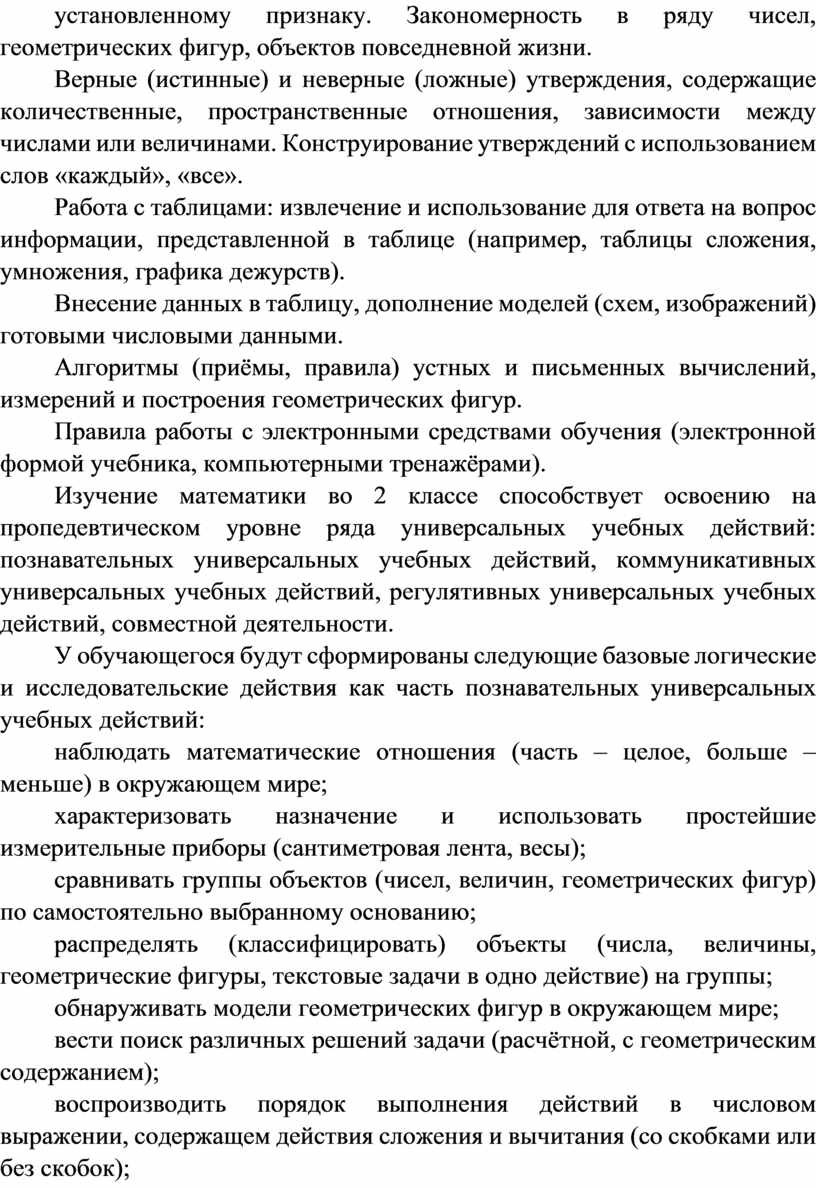 установленному признаку. Закономерность в ряду чисел, геометрических фигур, объектов повседневной жизни.

Верные (истинные) и неверные (ложные) утверждения, содержащие количественные, пространственные отношения, зависимости между числами или величинами. Конструирование утверждений с использованием слов «каждый», «все».

Работа с таблицами: извлечение и использование для ответа на вопрос информации, представленной в таблице (например, таблицы сложения, умножения, графика дежурств).

Внесение данных в таблицу, дополнение моделей (схем, изображений) готовыми числовыми данными.

Алгоритмы (приёмы, правила) устных и письменных вычислений, измерений и построения геометрических фигур.

Правила работы с электронными средствами обучения (электронной формой учебника, компьютерными тренажёрами).

Изучение математики во 2 классе способствует освоению на пропедевтическом уровне ряда универсальных учебных действий: познавательных универсальных учебных действий, коммуникативных универсальных учебных действий, регулятивных универсальных учебных действий, совместной деятельности.

У обучающегося будут сформированы следующие базовые логические и исследовательские действия как часть познавательных универсальных учебных действий:

наблюдать математические отношения (часть – целое, больше – меньше) в окружающем мире;

характеризовать назначение и использовать простейшие измерительные приборы (сантиметровая лента, весы);

сравнивать группы объектов (чисел, величин, геометрических фигур) по самостоятельно выбранному основанию;

распределять (классифицировать) объекты (числа, величины, геометрические фигуры, текстовые задачи в одно действие) на группы;

обнаруживать модели геометрических фигур в окружающем мире;

вести поиск различных решений задачи (расчётной, с геометрическим содержанием);

воспроизводить порядок выполнения действий в числовом выражении, содержащем действия сложения и вычитания (со скобками или без скобок);